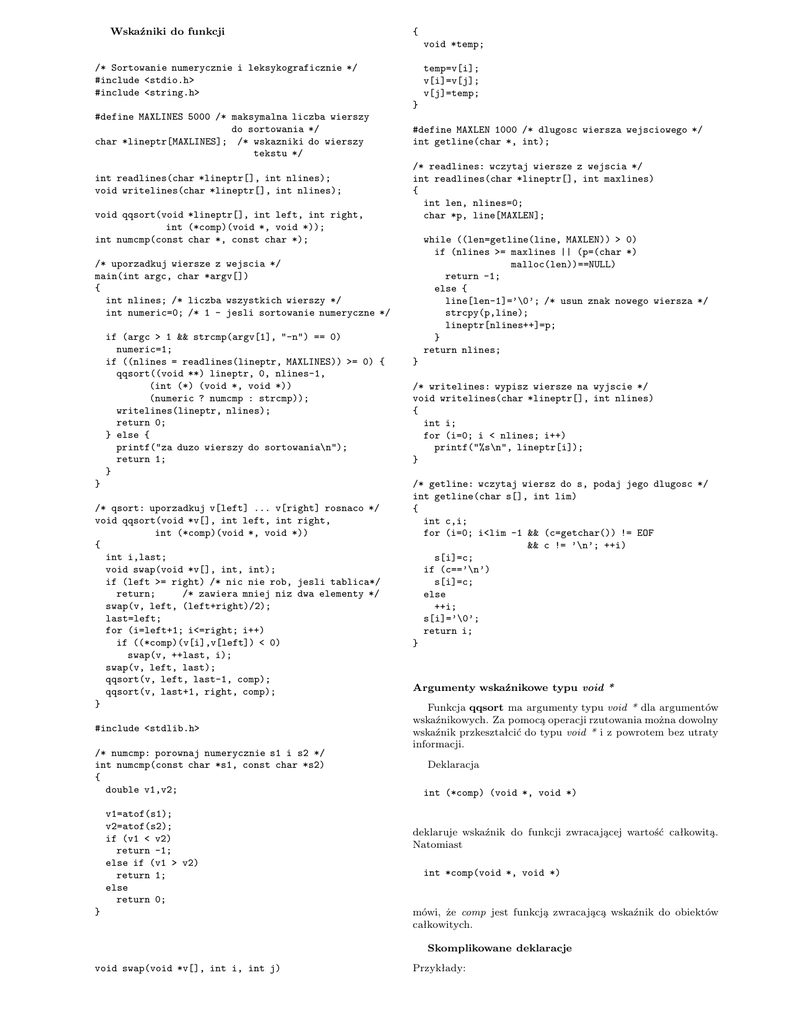 Wskaźniki do funkcji

/* Sortowanie numerycznie i leksykograficznie */
#include <stdio.h>
#include <string.h>

#define MAXLINES 5000 /* maksymalna liczba wierszy
                         do sortowania */
char *lineptr[MAXLINES];  /* wskazniki do wierszy
                             tekstu */

int readlines(char *lineptr[], int nlines);
void writelines(char *lineptr[], int nlines);

void qqsort(void *lineptr[], int left, int right,
            int (*comp)(void *, void *));
int numcmp(const char *, const char *);

/* uporzadkuj wiersze z wejscia */
main(int argc, char *argv[])
{
  int nlines; /* liczba wszystkich wierszy */
  int numeric=0; /* 1 - jesli sortowanie numeryczne */

  if (argc > 1 && strcmp(argv[1], "-n") == 0)
    numeric=1;
  if ((nlines = readlines(lineptr, MAXLINES)) >= 0) {
    qqsort((void **) lineptr, 0, nlines-1,
         (int (*) (void *, void *))
         (numeric ? numcmp : strcmp));
    writelines(lineptr, nlines);
    return 0;
  } else {
    printf("za duzo wierszy do sortowania\n");
    return 1;
  }
}

/* qsort: uporzadkuj v[left] ... v[right] rosnaco */
void qqsort(void *v[], int left, int right,
            int (*comp)(void *, void *))
{
  int i,last;
  void swap(void *v[], int, int);
  if (left >= right) /* nic nie rob, jesli tablica*/
    return;      /* zawiera mniej niz dwa elementy */
  swap(v, left, (left+right)/2);
  last=left;
  for (i=left+1; i<=right; i++)
    if ((*comp)(v[i],v[left]) < 0)
      swap(v, ++last, i);
  swap(v, left, last);
  qqsort(v, left, last-1, comp);
  qqsort(v, last+1, right, comp);
}

#include <stdlib.h>

/* numcmp: porownaj numerycznie s1 i s2 */
int numcmp(const char *s1, const char *s2)
{
  double v1,v2;

  v1=atof(s1);
  v2=atof(s2);
  if (v1 < v2)
    return -1;
  else if (v1 > v2)
    return 1;
  else
    return 0;
}

void swap(void *v[], int i, int j)

{
  void *temp;

  temp=v[i];
  v[i]=v[j];
  v[j]=temp;
}

#define MAXLEN 1000 /* dlugosc wiersza wejsciowego */
int getline(char *, int);

/* readlines: wczytaj wiersze z wejscia */
int readlines(char *lineptr[], int maxlines)
{
  int len, nlines=0;
  char *p, line[MAXLEN];

  while ((len=getline(line, MAXLEN)) > 0)
    if (nlines >= maxlines || (p=(char *)
               malloc(len))==NULL)
      return -1;
    else {
      line[len-1]='\0'; /* usun znak nowego wiersza */
      strcpy(p,line);
      lineptr[nlines++]=p;
    }
  return nlines;
}

/* writelines: wypisz wiersze na wyjscie */
void writelines(char *lineptr[], int nlines)
{
  int i;
  for (i=0; i < nlines; i++)
    printf("%s\n", lineptr[i]);
}

/* getline: wczytaj wiersz do s, podaj jego dlugosc */
int getline(char s[], int lim)
{
  int c,i;
  for (i=0; i<lim -1 && (c=getchar()) != EOF
                    && c != '\n'; ++i)
    s[i]=c;
  if (c=='\n')
    s[i]=c;
  else
    ++i;
  s[i]='\0';
  return i;
}

Argumenty wskaźnikowe typu void *

Funkcja qqsort ma argumenty typu void * dla argumentów wskaźnikowych. Za pomocą operacji rzutowania można dowolny wskaźnik przekształcić do typu void * i z powrotem bez utraty informacji.

Deklaracja

int (*comp) (void *, void *)

deklaruje wskaźnik do funkcji zwracającej wartość całkowitą. Natomiast

int *comp(void *, void *)

mówi, że comp jest funkcją zwracającą wskaźnik do obiektów całkowitych.

Skomplikowane deklaracje

Przykłady: